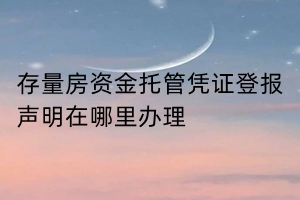 存量房资金托管凭证登报声明在哪里办理